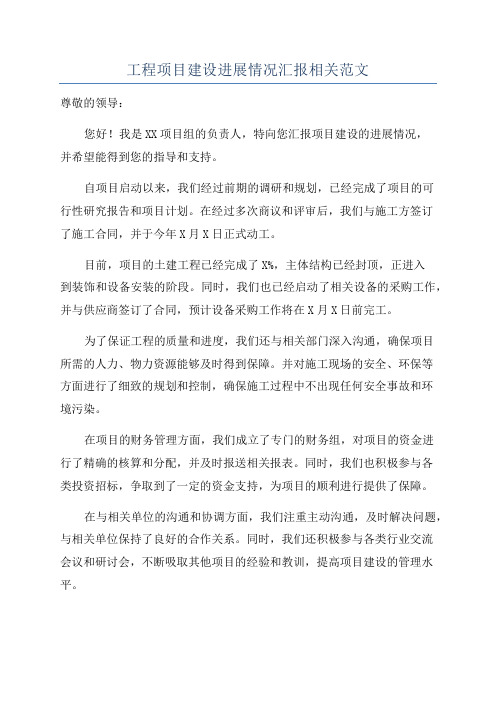 工程项目建设进展情况汇报相关范文

尊敬的领导：

您好！我是XX项目组的负责人，特向您汇报项目建设的进展情况，并希望能得到您的指导和支持。

自项目启动以来，我们经过前期的调研和规划，已经完成了项目的可行性研究报告和项目计划。在经过多次商议和评审后，我们与施工方签订了施工合同，并于今年X月X日正式动工。

目前，项目的土建工程已经完成了X%，主体结构已经封顶，正进入到装饰和设备安装的阶段。同时，我们也已经启动了相关设备的采购工作，并与供应商签订了合同，预计设备采购工作将在X月X日前完工。

为了保证工程的质量和进度，我们还与相关部门深入沟通，确保项目所需的人力、物力资源能够及时得到保障。并对施工现场的安全、环保等方面进行了细致的规划和控制，确保施工过程中不出现任何安全事故和环境污染。

在项目的财务管理方面，我们成立了专门的财务组，对项目的资金进行了精确的核算和分配，并及时报送相关报表。同时，我们也积极参与各类投资招标，争取到了一定的资金支持，为项目的顺利进行提供了保障。

在与相关单位的沟通和协调方面，我们注重主动沟通，及时解决问题，与相关单位保持了良好的合作关系。同时，我们还积极参与各类行业交流会议和研讨会，不断吸取其他项目的经验和教训，提高项目建设的管理水平。